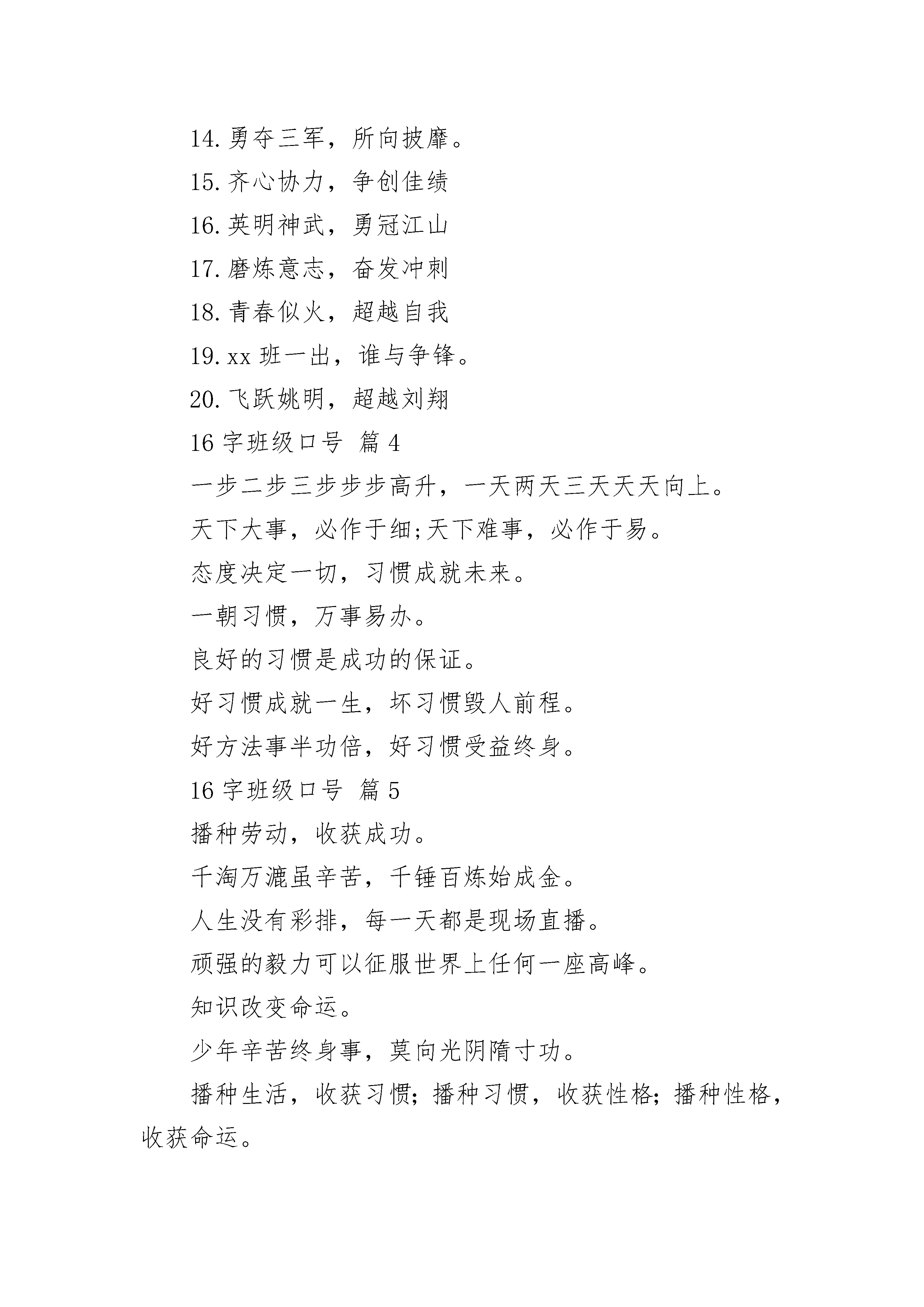 14.勇夺三军，所向披靡。

15.齐心协力，争创佳绩

16.英明神武，勇冠江山

17.磨炼意志，奋发冲刺

18.青春似火，超越自我

19.xx 班一出，谁与争锋。

20.飞跃姚明，超越刘翔

16 字班级口号 篇 4

一步二步三步步步高升，一天两天三天天天向上。

天下大事，必作于细;天下难事，必作于易。

态度决定一切，习惯成就未来。

一朝习惯，万事易办。

良好的习惯是成功的保证。

好习惯成就一生，坏习惯毁人前程。

好方法事半功倍，好习惯受益终身。

16 字班级口号 篇 5

播种劳动，收获成功。

千淘万漉虽辛苦，千锤百炼始成金。

人生没有彩排，每一天都是现场直播。

顽强的毅力可以征服世界上任何一座高峰。

知识改变命运。

少年辛苦终身事，莫向光阴隋寸功。

播种生活，收获习惯;播种习惯，收获性格;播种性格，收获命运。